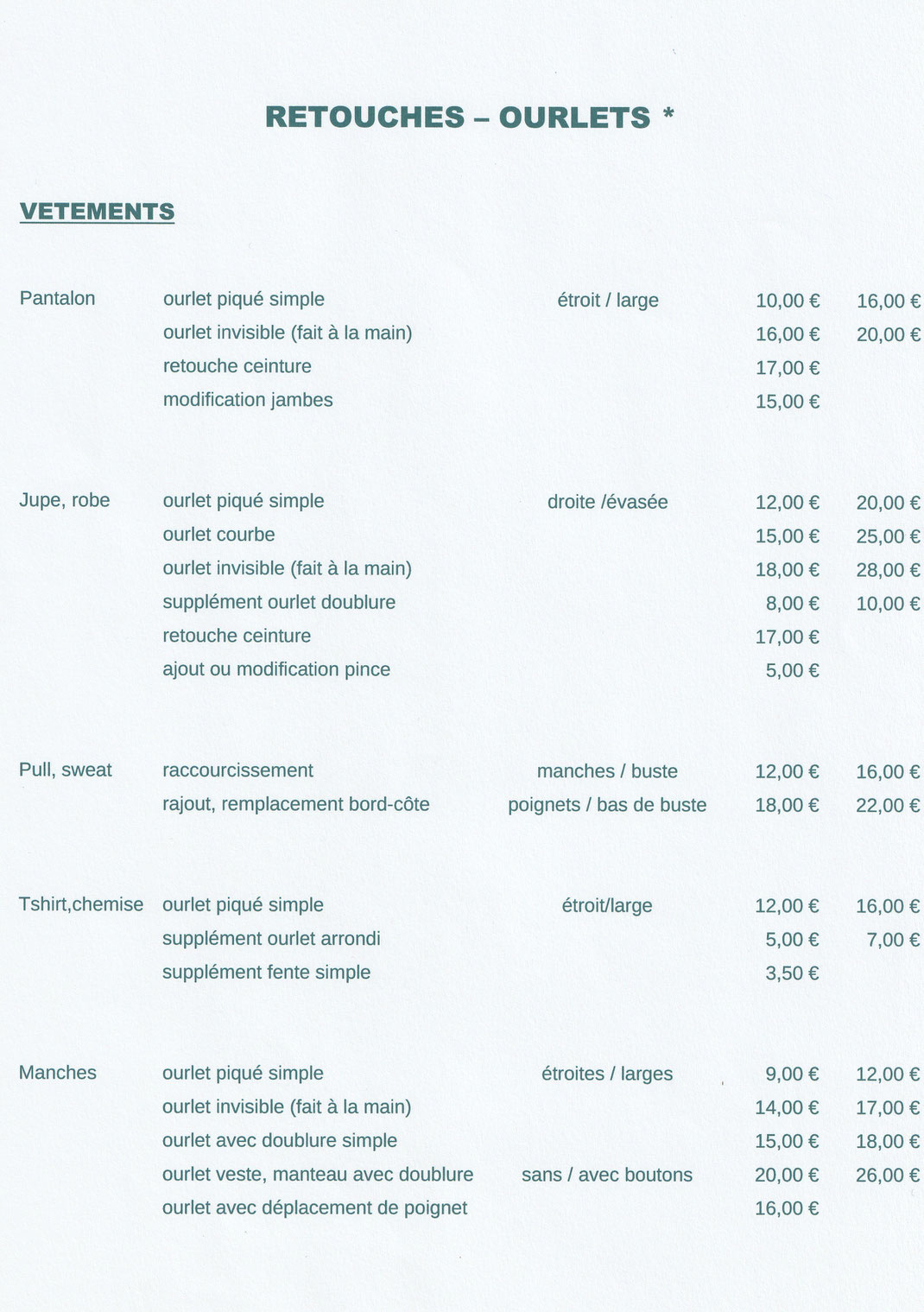 RETOUCHES – OURLETS *

VETEMENTS

| | | | | |
|---|---|---|---|---|
| Pantalon | ourlet piqué simple | étroit / large | 10,00 € | 16,00 € |
| | ourlet invisible (fait à la main) | | 16,00 € | 20,00 € |
| | retouche ceinture | | 17,00 € | |
| | modification jambes | | 15,00 € | |
| Jupe, robe | ourlet piqué simple | droite /évasée | 12,00 € | 20,00 € |
| | ourlet courbe | | 15,00 € | 25,00 € |
| | ourlet invisible (fait à la main) | | 18,00 € | 28,00 € |
| | supplément ourlet doublure | | 8,00 € | 10,00 € |
| | retouche ceinture | | 17,00 € | |
| | ajout ou modification pince | | 5,00 € | |
| Pull, sweat | raccourcissement | manches / buste | 12,00 € | 16,00 € |
| | rajout, remplacement bord-côte | poignets / bas de buste | 18,00 € | 22,00 € |
| Tshirt,chemise | ourlet piqué simple | étroit/large | 12,00 € | 16,00 € |
| | supplément ourlet arrondi | | 5,00 € | 7,00 € |
| | supplément fente simple | | 3,50 € | |
| Manches | ourlet piqué simple | étroites / larges | 9,00 € | 12,00 € |
| | ourlet invisible (fait à la main) | | 14,00 € | 17,00 € |
| | ourlet avec doublure simple | | 15,00 € | 18,00 € |
| | ourlet veste, manteau avec doublure | sans / avec boutons | 20,00 € | 26,00 € |
| | ourlet avec déplacement de poignet | | 16,00 € | |